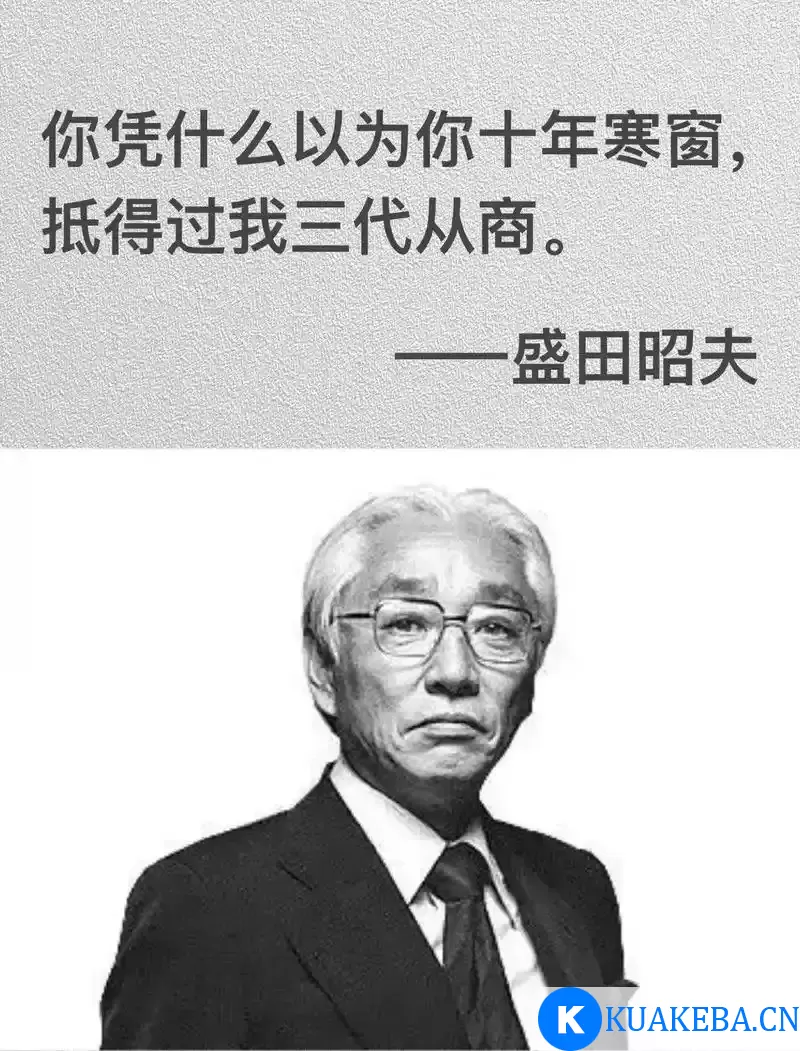 你凭什么以为你十年寒窗，抵得过我三代从商。

——盛田昭夫

K KUAKEBA.CN